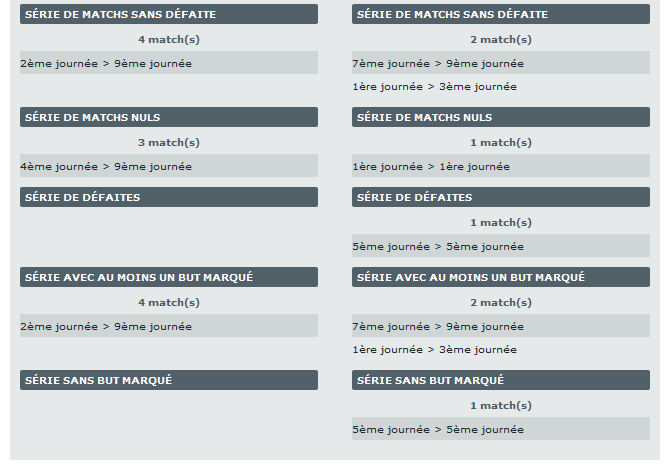 SÉRIE DE MATCHS SANS DÉFAITE

4 match(s)

2ème journée > 9ème journée

SÉRIE DE MATCHS NULS

3 match(s)

4ème journée > 9ème journée

SÉRIE DE DÉFAITES

SÉRIE AVEC AU MOINS UN BUT MARQUÉ

4 match(s)

2ème journée > 9ème journée

SÉRIE SANS BUT MARQUÉ

SÉRIE DE MATCHS SANS DÉFAITE

2 match(s)

7ème journée > 9ème journée

1ère journée > 3ème journée

SÉRIE DE MATCHS NULS

1 match(s)

1ère journée > 1ère journée

SÉRIE DE DÉFAITES

1 match(s)

5ème journée > 5ème journée

SÉRIE AVEC AU MOINS UN BUT MARQUÉ

2 match(s)

7ème journée > 9ème journée

1ère journée > 3ème journée

SÉRIE SANS BUT MARQUÉ

1 match(s)

5ème journée > 5ème journée